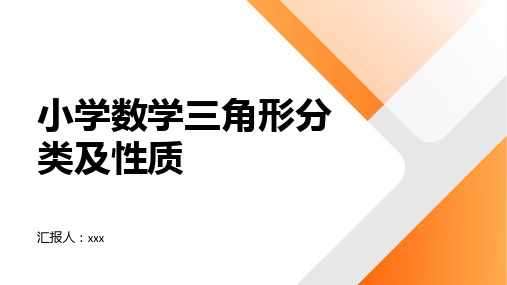 小学数学三角形分类及性质

汇报人：xxx